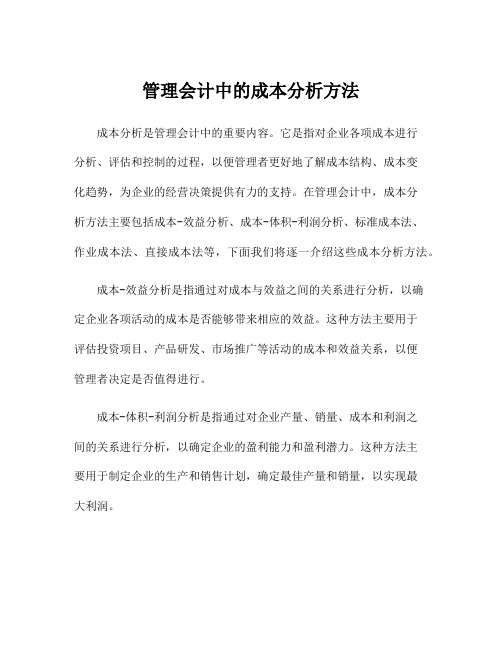 管理会计中的成本分析方法

成本分析是管理会计中的重要内容。它是指对企业各项成本进行分析、评估和控制的过程，以便管理者更好地了解成本结构、成本变化趋势，为企业的经营决策提供有力的支持。在管理会计中，成本分析方法主要包括成本-效益分析、成本-体积-利润分析、标准成本法、作业成本法、直接成本法等，下面我们将逐一介绍这些成本分析方法。

成本-效益分析是指通过对成本与效益之间的关系进行分析，以确定企业各项活动的成本是否能够带来相应的效益。这种方法主要用于评估投资项目、产品研发、市场推广等活动的成本和效益关系，以便管理者决定是否值得进行。

成本-体积-利润分析是指通过对企业产量、销量、成本和利润之间的关系进行分析，以确定企业的盈利能力和盈利潜力。这种方法主要用于制定企业的生产和销售计划，确定最佳产量和销量，以实现最大利润。